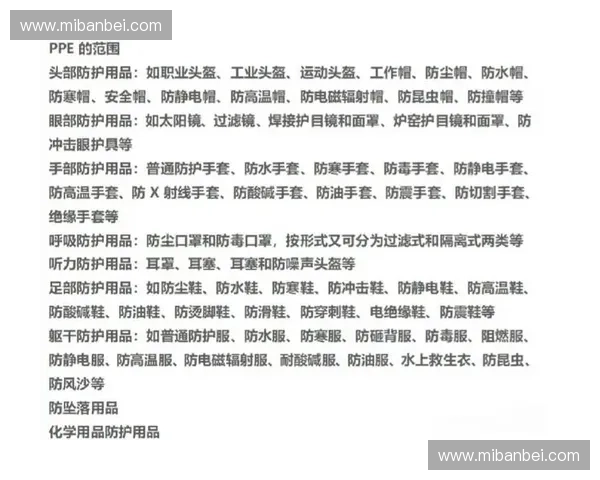 www.mibanbei.com

PPE 的范围

头部防护用品：如职业头盔、工业头盔、运动头盔、工作帽、防尘帽、防水帽、防寒帽、安全帽、防静电帽、防高温帽、防电磁辐射帽、防昆虫帽、防撞帽等

眼部防护用品：如太阳镜、过滤镜、焊接护目镜和面罩、炉窑护目镜和面罩、防冲击眼护具等

手部防护用品：普通防护手套、防水手套、防寒手套、防毒手套、防静电手套、防高温手套、防 X 射线手套、防酸碱手套、防油手套、防震手套、防切割手套、绝缘手套等

呼吸防护用品：防尘口罩和防毒口罩，按形式又可分为过滤式和隔离式两类等

听力防护用品：耳罩、耳塞、耳塞和防噪声头盔等

足部防护用品：如防尘鞋、防水鞋、防寒鞋、防冲击鞋、防静电鞋、防高温鞋、防酸碱鞋、防油鞋、防烫脚鞋、防滑鞋、防穿刺鞋、电绝缘鞋、防震鞋等

躯干防护用品：如普通防护服、防水服、防寒服、防砸背服、防毒服、阻燃服、防静电服、防高温服、防电磁辐射服、耐酸碱服、防油服、水上救生衣、防昆虫、防风沙等

防坠落用品

化学用品防护用品

www.mibanbei.com